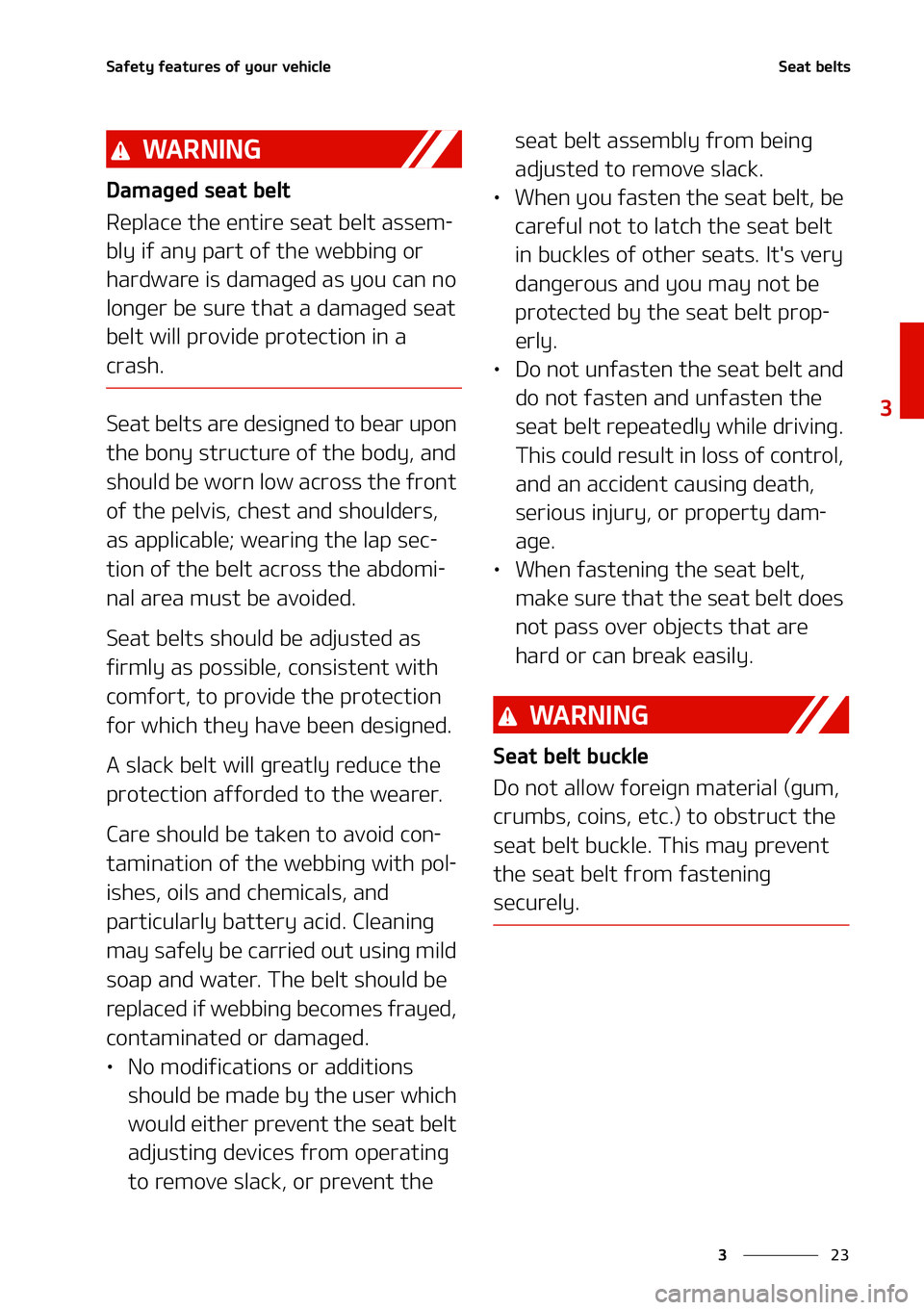 Safety features of your vehicle

Seat belts

WARNING

**Damaged seat belt**

Replace the entire seat belt assembly if any part of the webbing or hardware is damaged as you can no longer be sure that a damaged seat belt will provide protection in a crash.

Seat belts are designed to bear upon the bony structure of the body, and should be worn low across the front of the pelvis, chest and shoulders, as applicable; wearing the lap section of the belt across the abdominal area must be avoided.

Seat belts should be adjusted as firmly as possible, consistent with comfort, to provide the protection for which they have been designed.

A slack belt will greatly reduce the protection afforded to the wearer.

Care should be taken to avoid contamination of the webbing with polishes, oils and chemicals, and particularly battery acid. Cleaning may safely be carried out using mild soap and water. The belt should be replaced if webbing becomes frayed, contaminated or damaged.

• No modifications or additions should be made by the user which would either prevent the seat belt adjusting devices from operating to remove slack, or prevent the seat belt assembly from being adjusted to remove slack.

• When you fasten the seat belt, be careful not to latch the seat belt in buckles of other seats. It's very dangerous and you may not be protected by the seat belt properly.

• Do not unfasten the seat belt and do not fasten and unfasten the seat belt repeatedly while driving. This could result in loss of control, and an accident causing death, serious injury, or property damage.

• When fastening the seat belt, make sure that the seat belt does not pass over objects that are hard or can break easily.

WARNING

**Seat belt buckle**

Do not allow foreign material (gum, crumbs, coins, etc.) to obstruct the seat belt buckle. This may prevent the seat belt from fastening securely.

3

3 23

carmanualsonline.info